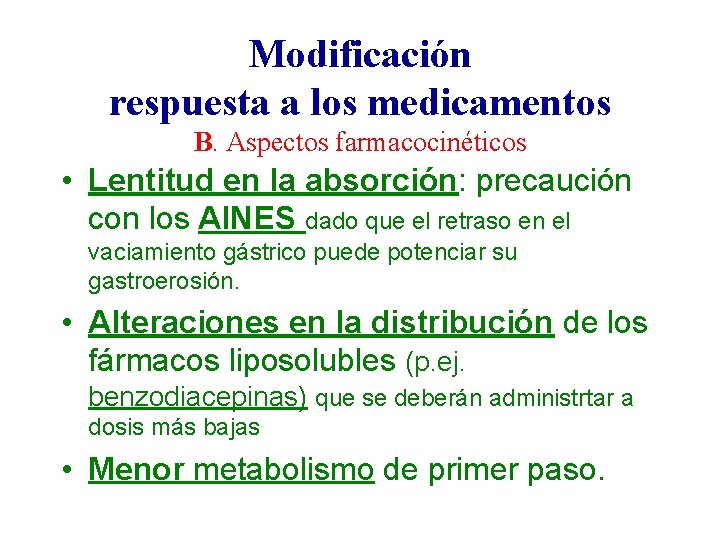 Modificación
respuesta a los medicamentos
B. Aspectos farmacocinéticos

• Lentitud en la absorción: precaución con los AINES dado que el retraso en el vaciamiento gástrico puede potenciar su gastroerosión.

• Alteraciones en la distribución de los fármacos liposolubles (p.ej. benzodiacepinas) que se deberán administrtar a dosis más bajas

• Menor metabolismo de primer paso.